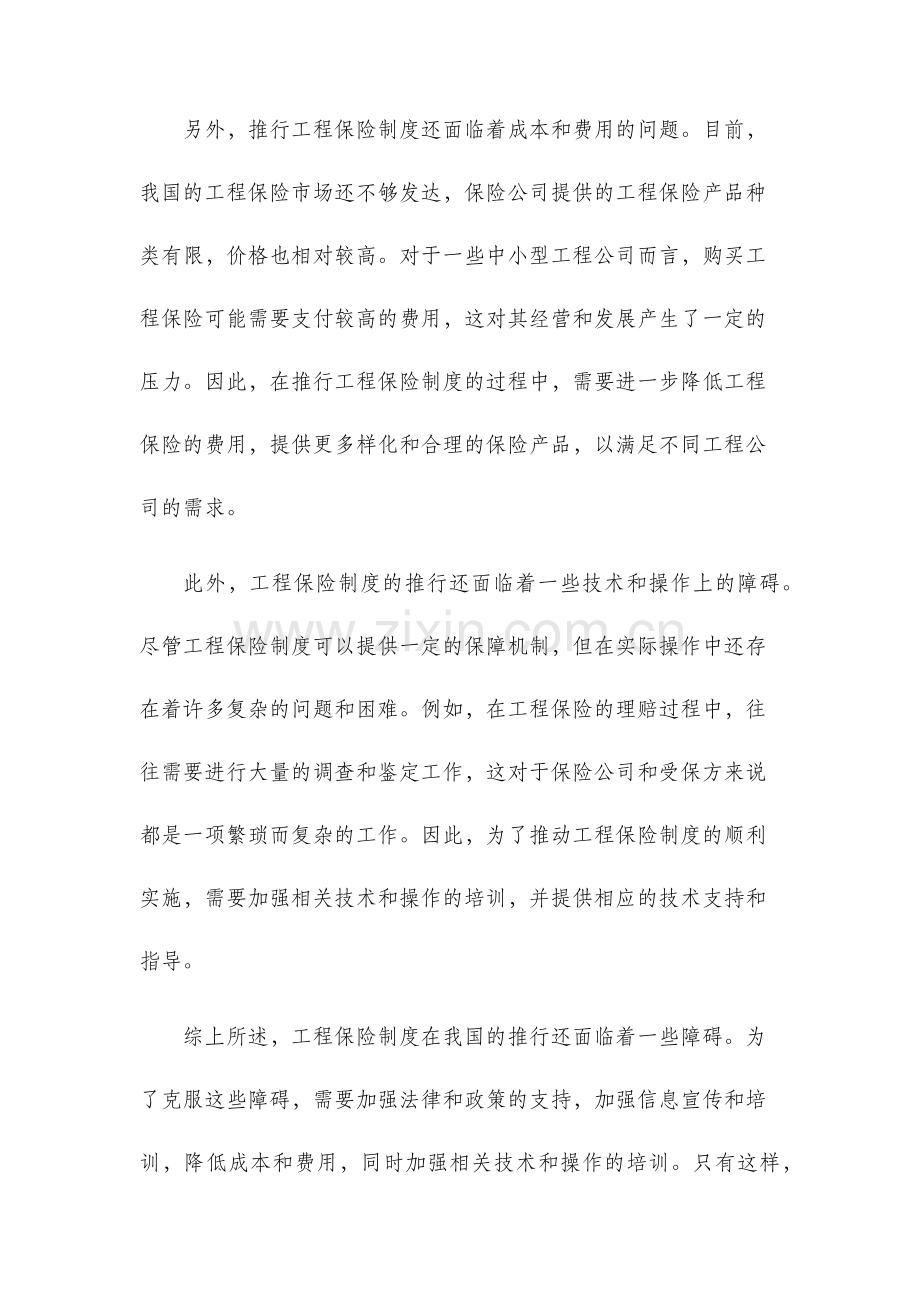 另外，推行工程保险制度还面临着成本和费用的问题。目前，我国的工程保险市场还不够发达，保险公司提供的工程保险产品种类有限，价格也相对较高。对于一些中小型工程公司而言，购买工程保险可能需要支付较高的费用，这对其经营和发展产生了一定的压力。因此，在推行工程保险制度的过程中，需要进一步降低工程保险的费用，提供更多样化和合理的保险产品，以满足不同工程公司的需求。

此外，工程保险制度的推行还面临着一些技术和操作上的障碍。尽管工程保险制度可以提供一定的保障机制，但在实际操作中还存在着许多复杂的问题和困难。例如，在工程保险的理赔过程中，往往需要进行大量的调查和鉴定工作，这对于保险公司和受保方来说都是一项繁琐而复杂的工作。因此，为了推动工程保险制度的顺利实施，需要加强相关技术和操作的培训，并提供相应的技术支持和指导。

综上所述，工程保险制度在我国的推行还面临着一些障碍。为了克服这些障碍，需要加强法律和政策的支持，加强信息宣传和培训，降低成本和费用，同时加强相关技术和操作的培训。只有这样，

www.zixin.com.cn